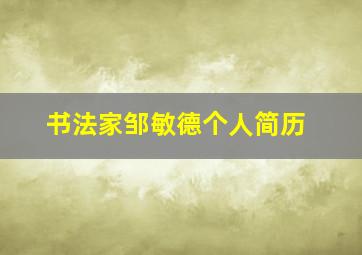 书法家邹敏德个人简历